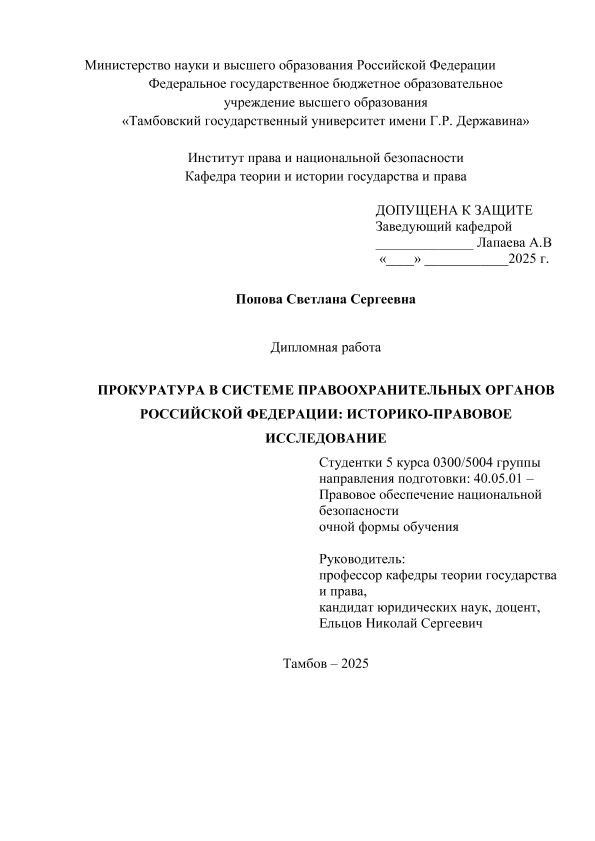 Министерство науки и высшего образования Российской Федерации
Федеральное государственное бюджетное образовательное учреждение высшего образования
«Тамбовский государственный университет имени Г.Р. Державина»

Институт права и национальной безопасности
Кафедра теории и истории государства и права

ДОПУЩЕНА К ЗАЩИТЕ
Заведующий кафедрой
______________ Лапаева А.В
«____» ____________2025 г.

Попова Светлана Сергеевна

Дипломная работа

ПРОКУРАТУРА В СИСТЕМЕ ПРАВООХРАНИТЕЛЬНЫХ ОРГАНОВ РОССИЙСКОЙ ФЕДЕРАЦИИ: ИСТОРИКО-ПРАВОВОЕ ИССЛЕДОВАНИЕ

Студентки 5 курса 0300/5004 группы
направления подготовки: 40.05.01 – Правовое обеспечение национальной безопасности
очной формы обучения

Руководитель:
профессор кафедры теории государства и права,
кандидат юридических наук, доцент,
Ельцов Николай Сергеевич

Тамбов – 2025